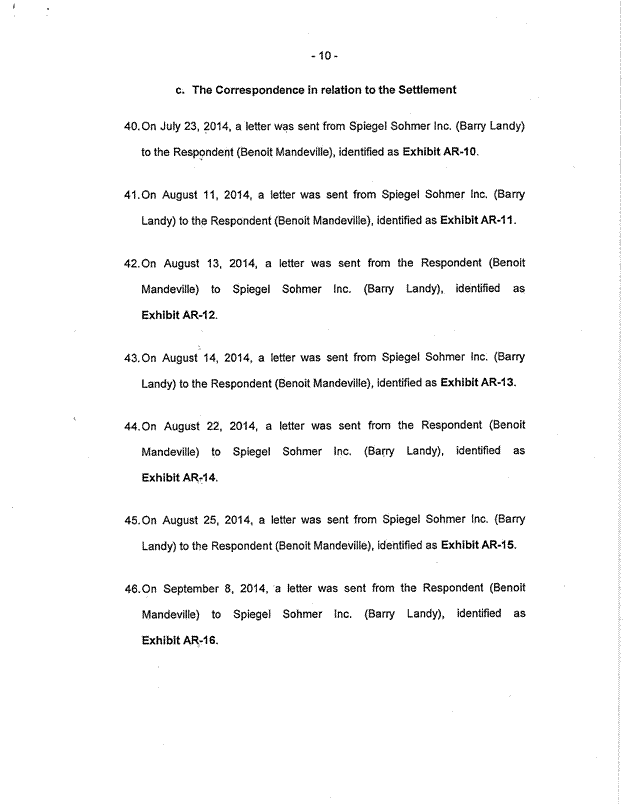 - 10 -

c. The Correspondence in relation to the Settlement

40. On July 23, 2014, a letter was sent from Spiegel Sohmer Inc. (Barry Landy) to the Respondent (Benoit Mandeville), identified as Exhibit AR-10.

41. On August 11, 2014, a letter was sent from Spiegel Sohmer Inc. (Barry Landy) to the Respondent (Benoit Mandeville), identified as Exhibit AR-11.

42. On August 13, 2014, a letter was sent from the Respondent (Benoit Mandeville) to Spiegel Sohmer Inc. (Barry Landy), identified as Exhibit AR-12.

43. On August 14, 2014, a letter was sent from Spiegel Sohmer Inc. (Barry Landy) to the Respondent (Benoit Mandeville), identified as Exhibit AR-13.

44. On August 22, 2014, a letter was sent from the Respondent (Benoit Mandeville) to Spiegel Sohmer Inc. (Barry Landy), identified as Exhibit AR-14.

45. On August 25, 2014, a letter was sent from Spiegel Sohmer Inc. (Barry Landy) to the Respondent (Benoit Mandeville), identified as Exhibit AR-15.

46. On September 8, 2014, a letter was sent from the Respondent (Benoit Mandeville) to Spiegel Sohmer Inc. (Barry Landy), identified as Exhibit AR-16.